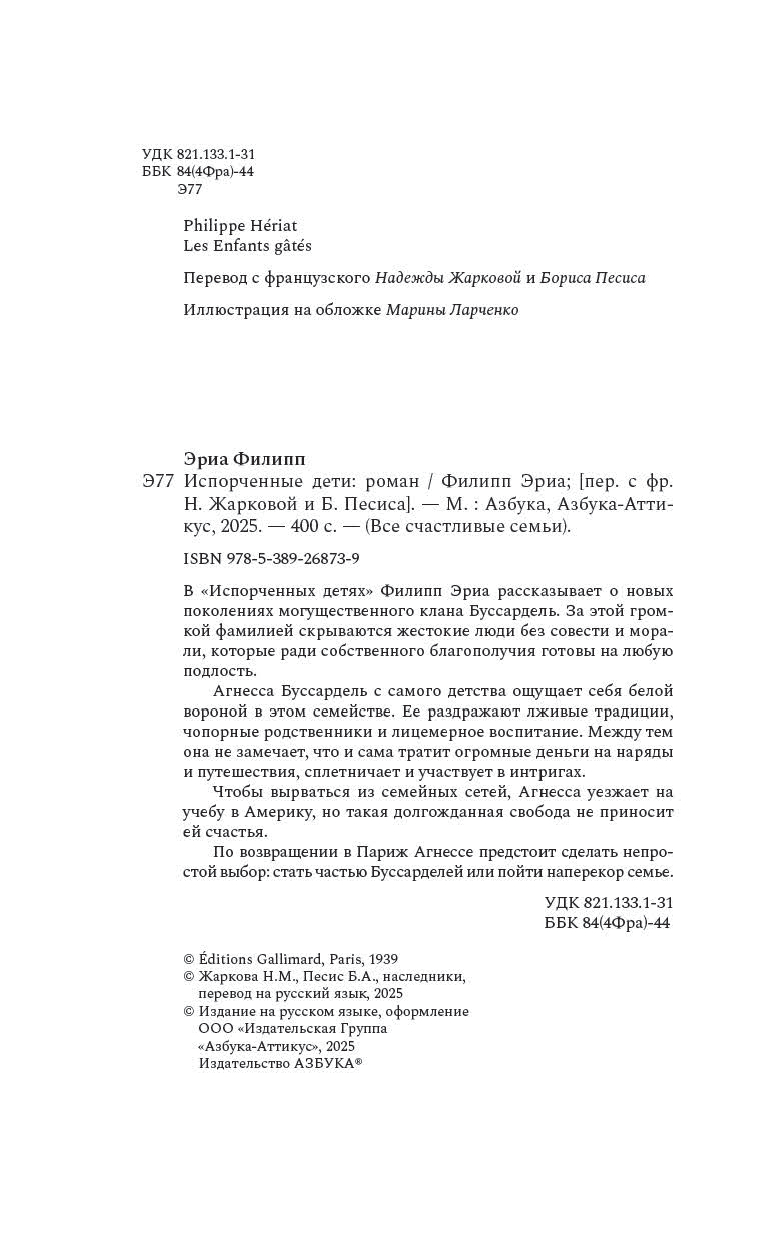 УДК 821.133.1-31
ББК 84(4Фра)-44
Э77

Philippe Hériat
Les Enfants gâtés

Перевод с французского Надежды Жарковой и Бориса Песиса

Иллюстрация на обложке Марины Ларченко

Эриа Филипп
Э77 Испорченные дети: роман / Филипп Эриа; [пер. с фр. Н. Жарковой и Б. Песиса]. — М. : Азбука, Азбука-Аттикус, 2025. — 400 с. — (Все счастливые семьи).

ISBN 978-5-389-26873-9

В «Испорченных детях» Филипп Эриа рассказывает о новых поколениях могущественного клана Буссардель. За этой громкой фамилией скрываются жестокие люди без совести и морали, которые ради собственного благополучия готовы на любую подлость.

Агнесса Буссардель с самого детства ощущает себя белой вороной в этом семействе. Ее раздражают лживые традиции, чопорные родственники и лицемерное воспитание. Между тем она не замечает, что и сама тратит огромные деньги на наряды и путешествия, сплетничает и участвует в интригах.

Чтобы вырваться из семейных сетей, Агнесса уезжает на учебу в Америку, но такая долгожданная свобода не приносит ей счастья.

По возвращении в Париж Агнессе предстоит сделать непростой выбор: стать частью Буссарделей или пойти наперекор семье.

УДК 821.133.1-31
ББК 84(4Фра)-44

© Éditions Gallimard, Paris, 1939
© Жаркова Н.М., Песис Б.А., наследники, перевод на русский язык, 2025
© Издание на русском языке, оформление ООО «Издательская Группа «Азбука-Аттикус», 2025
Издательство АЗБУКА®